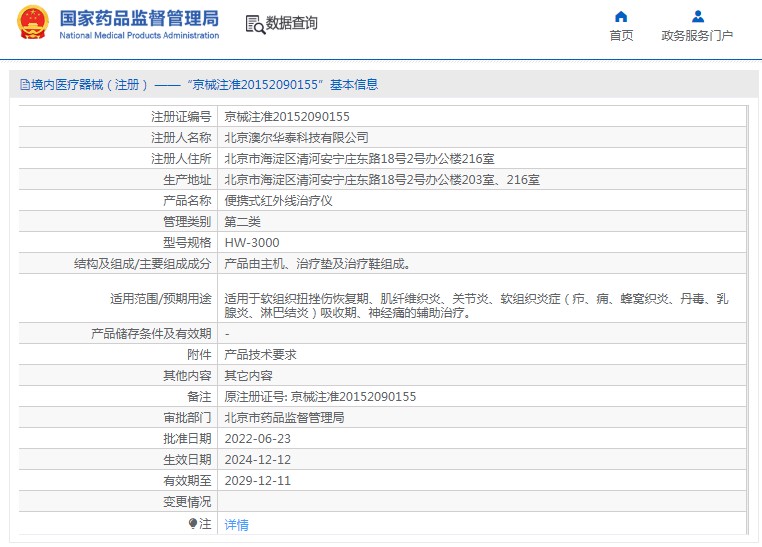 国家药品监督管理局
National Medical Products Administration

数据查询

首页

政务服务门户

境内医疗器械（注册）——“京械注准20152090155”基本信息

| | |
|---|---|
| 注册证编号 | 京械注准20152090155 |
| 注册人名称 | 北京澳尔华泰科技有限公司 |
| 注册人住所 | 北京市海淀区清河安宁庄东路18号2号办公楼216室 |
| 生产地址 | 北京市海淀区清河安宁庄东路18号2号办公楼203室、216室 |
| 产品名称 | 便携式红外线治疗仪 |
| 管理类别 | 第二类 |
| 型号规格 | HW-3000 |
| 结构及组成/主要组成成分 | 产品由主机、治疗垫及治疗鞋组成。 |
| 适用范围/预期用途 | 适用于软组织扭挫伤恢复期、肌纤维织炎、关节炎、软组织炎症（疖、痈、蜂窝织炎、丹毒、乳腺炎、淋巴结炎）吸收期、神经痛的辅助治疗。 |
| 产品储存条件及有效期 | - |
| 附件 | 产品技术要求 |
| 其他内容 | 其它内容 |
| 备注 | 原注册证号: 京械注准20152090155 |
| 审批部门 | 北京市药品监督管理局 |
| 批准日期 | 2022-06-23 |
| 生效日期 | 2024-12-12 |
| 有效期至 | 2029-12-11 |
| 变更情况 | |
| 注 | 详情 |